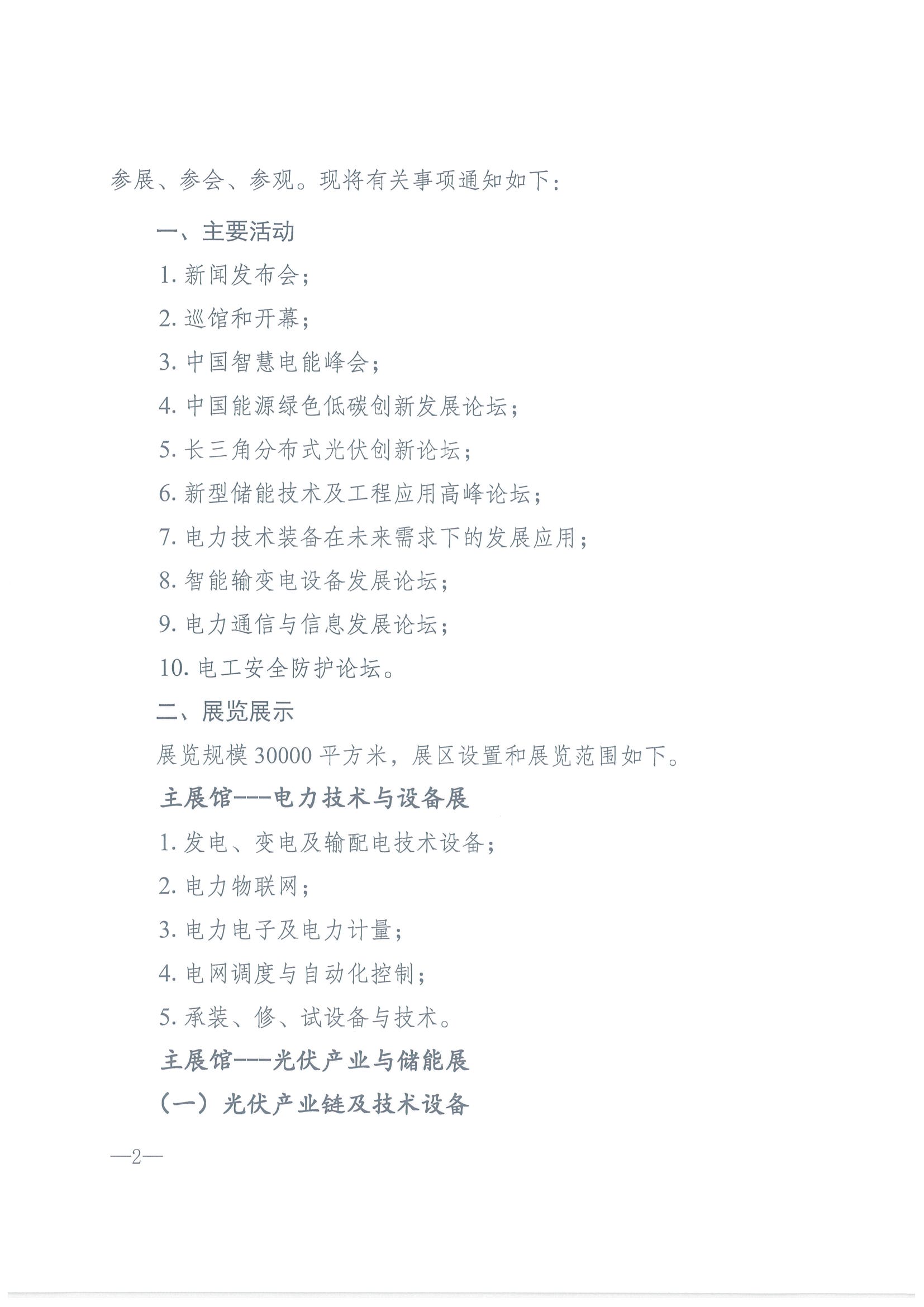 参展、参会、参观。现将有关事项通知如下：

一、主要活动

1. 新闻发布会；

2. 巡馆和开幕；

3. 中国智慧电能峰会；

4. 中国能源绿色低碳创新发展论坛；

5. 长三角分布式光伏创新论坛；

6. 新型储能技术及工程应用高峰论坛；

7. 电力技术装备在未来需求下的发展应用；

8. 智能输变电设备发展论坛；

9. 电力通信与信息发展论坛；

10. 电工安全防护论坛。

二、展览展示

展览规模 30000 平方米，展区设置和展览范围如下。

主展馆---电力技术与设备展

1. 发电、变电及输配电技术设备；

2. 电力物联网；

3. 电力电子及电力计量；

4. 电网调度与自动化控制；

5. 承装、修、试设备与技术。

主展馆---光伏产业与储能展

（一）光伏产业链及技术设备

—2—